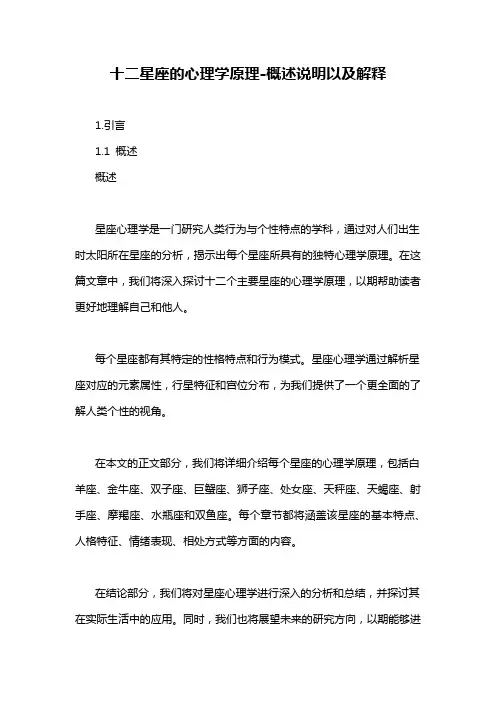 十二星座的心理学原理-概述说明以及解释

1.引言

1.1 概述

概述

星座心理学是一门研究人类行为与个性特点的学科，通过对人们出生时太阳所在星座的分析，揭示出每个星座所具有的独特心理学原理。在这篇文章中，我们将深入探讨十二个主要星座的心理学原理，以期帮助读者更好地理解自己和他人。

每个星座都有其特定的性格特点和行为模式。星座心理学通过解析星座对应的元素属性，行星特征和宫位分布，为我们提供了一个更全面的了解人类个性的视角。

在本文的正文部分，我们将详细介绍每个星座的心理学原理，包括白羊座、金牛座、双子座、巨蟹座、狮子座、处女座、天秤座、天蝎座、射手座、摩羯座、水瓶座和双鱼座。每个章节都将涵盖该星座的基本特点、人格特征、情绪表现、相处方式等方面的内容。

在结论部分，我们将对星座心理学进行深入的分析和总结，并探讨其在实际生活中的应用。同时，我们也将展望未来的研究方向，以期能够进